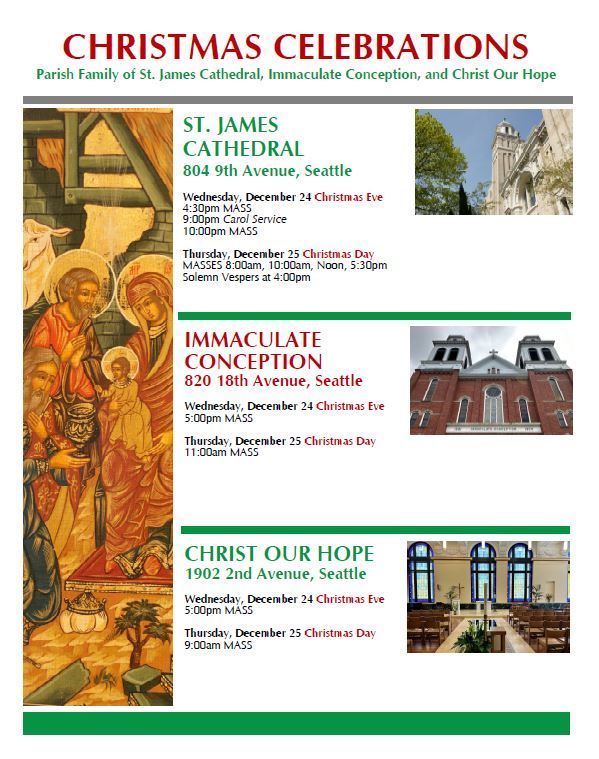 CHRISTMAS CELEBRATIONS
Parish Family of St. James Cathedral, Immaculate Conception, and Christ Our Hope

ST. JAMES CATHEDRAL
804 9th Avenue, Seattle

Wednesday, December 24 Christmas Eve
4:30pm MASS
9:00pm Carol Service
10:00pm MASS

Thursday, December 25 Christmas Day
MASSES 8:00am, 10:00am, Noon, 5:30pm
Solemn Vespers at 4:00pm

IMMACULATE CONCEPTION
820 18th Avenue, Seattle

Wednesday, December 24 Christmas Eve
5:00pm MASS

Thursday, December 25 Christmas Day
11:00am MASS

CHRIST OUR HOPE
1902 2nd Avenue, Seattle

Wednesday, December 24 Christmas Eve
5:00pm MASS

Thursday, December 25 Christmas Day
9:00am MASS